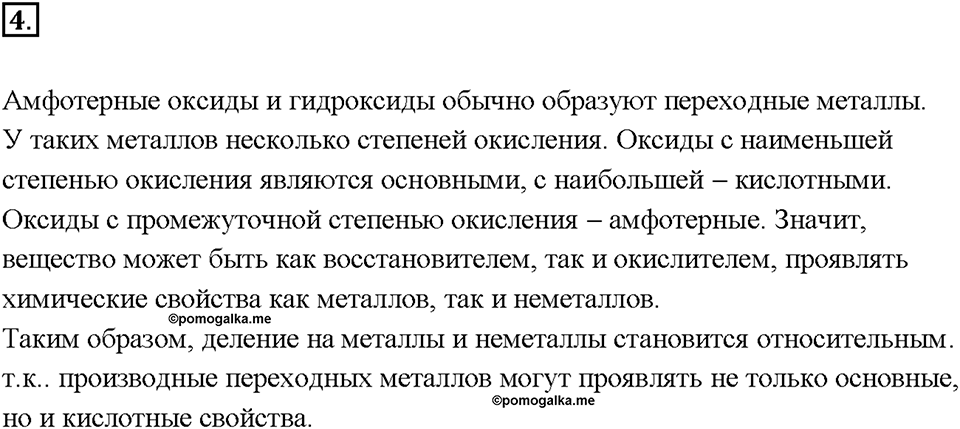 4.

Амфотерные оксиды и гидроксиды обычно образуют переходные металлы. У таких металлов несколько степеней окисления. Оксиды с наименьшей степенью окисления являются основными, с наибольшей – кислотными. Оксиды с промежуточной степенью окисления – амфотерные. Значит, вещество может быть как восстановителем, так и окислителем, проявлять химические свойства как металлов, так и неметаллов.
©pomogalka.me
Таким образом, деление на металлы и неметаллы становится относительным. т.к.. производные переходных металлов могут проявлять не только основные, но и кислотные свойства.
©pomogalka.me